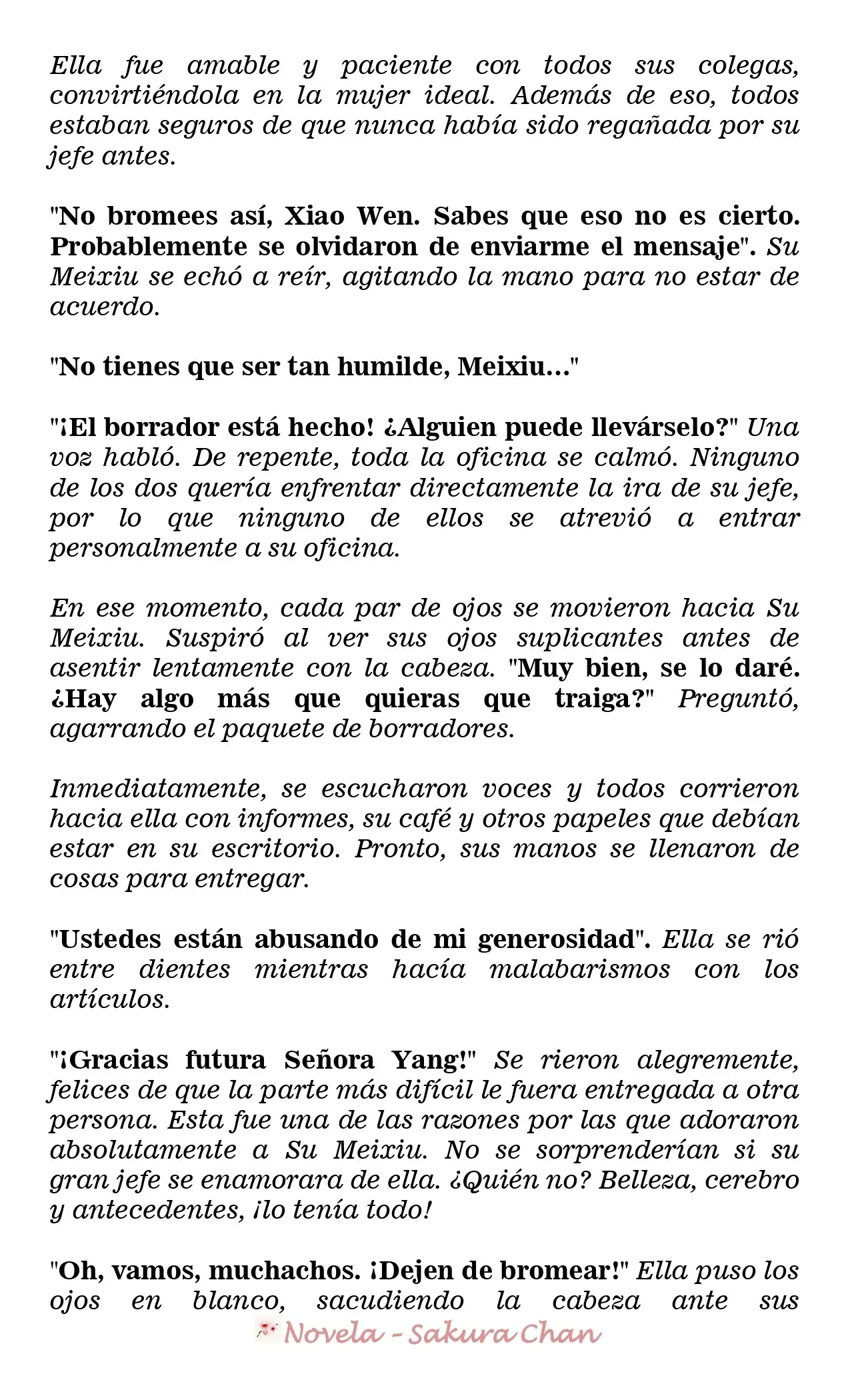 Ella fue amable y paciente con todos sus colegas, convirtiéndola en la mujer ideal. Además de eso, todos estaban seguros de que nunca había sido regañada por su jefe antes.

"No bromees así, Xiao Wen. Sabes que eso no es cierto. Probablemente se olvidaron de enviarme el mensaje". Su Meixiu se echó a reír, agitando la mano para no estar de acuerdo.

"No tienes que ser tan humilde, Meixiu..."

"¡El borrador está hecho! ¿Alguien puede llevárselo?" Una voz habló. De repente, toda la oficina se calmó. Ninguno de los dos quería enfrentar directamente la ira de su jefe, por lo que ninguno de ellos se atrevió a entrar personalmente a su oficina.

En ese momento, cada par de ojos se movieron hacia Su Meixiu. Suspiró al ver sus ojos suplicantes antes de asentir lentamente con la cabeza. "Muy bien, se lo daré. ¿Hay algo más que quieras que traiga?" Preguntó, agarrando el paquete de borradores.

Inmediatamente, se escucharon voces y todos corrieron hacia ella con informes, su café y otros papeles que debían estar en su escritorio. Pronto, sus manos se llenaron de cosas para entregar.

"Ustedes están abusando de mi generosidad". Ella se rió entre dientes mientras hacía malabarismos con los artículos.

"¡Gracias futura Señora Yang!" Se rieron alegremente, felices de que la parte más difícil le fuera entregada a otra persona. Esta fue una de las razones por las que adoraron absolutamente a Su Meixiu. No se sorprenderían si su gran jefe se enamorara de ella. ¿Quién no? Belleza, cerebro y antecedentes, ¡lo tenía todo!

"Oh, vamos, muchachos. ¡Dejen de bromear!" Ella puso los ojos en blanco, sacudiendo la cabeza ante sus

Novela - Sakura Chan